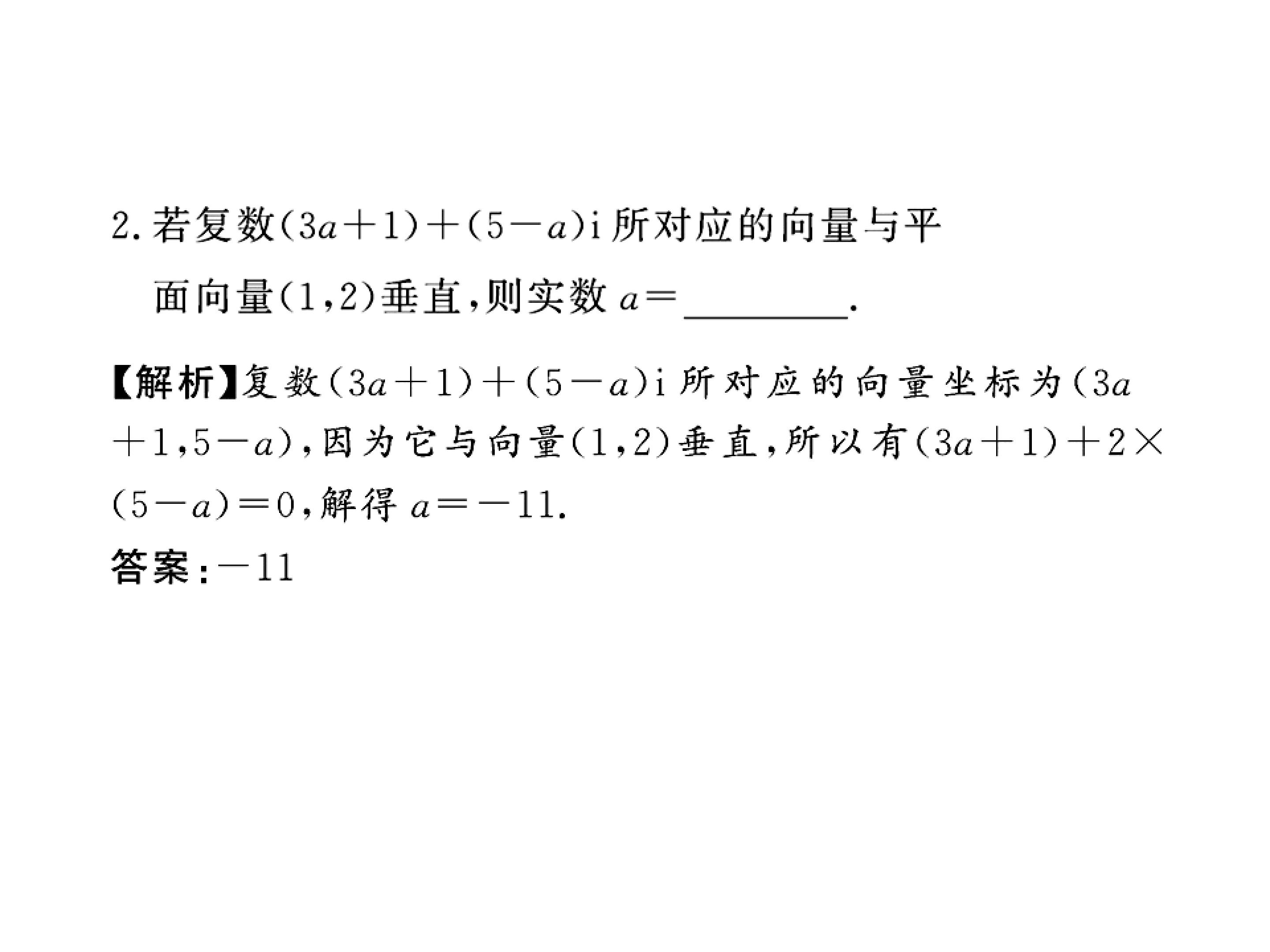 2.若复数$(3a+1)+(5-a)i$所对应的向量与平面向量$(1,2)$垂直,则实数$a=$____.

【解析】复数$(3a+1)+(5-a)i$所对应的向量坐标为$(3a+1,5-a)$,因为它与向量$(1,2)$垂直,所以有$(3a+1)+2\times(5-a)=0$,解得$a=-11$.

答案:$-11$